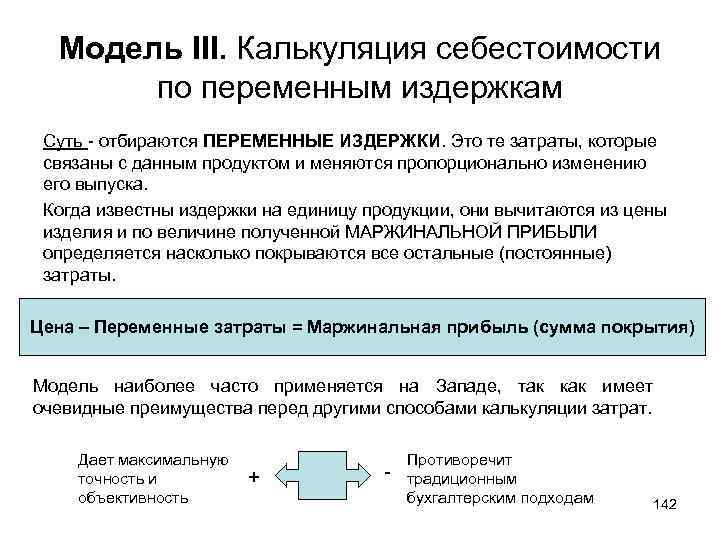 Модель III. Калькуляция себестоимости по переменным издержкам

Суть - отбираются ПЕРЕМЕННЫЕ ИЗДЕРЖКИ. Это те затраты, которые связаны с данным продуктом и меняются пропорционально изменению его выпуска.

Когда известны издержки на единицу продукции, они вычитаются из цены изделия и по величине полученной МАРЖИНАЛЬНОЙ ПРИБЫЛИ определяется насколько покрываются все остальные (постоянные) затраты.

Цена – Переменные затраты = Маржинальная прибыль (сумма покрытия)

Модель наиболее часто применяется на Западе, так как имеет очевидные преимущества перед другими способами калькуляции затрат.

Дает максимальную точность и объективность

+

-

Противоречит традиционным бухгалтерским подходам

142